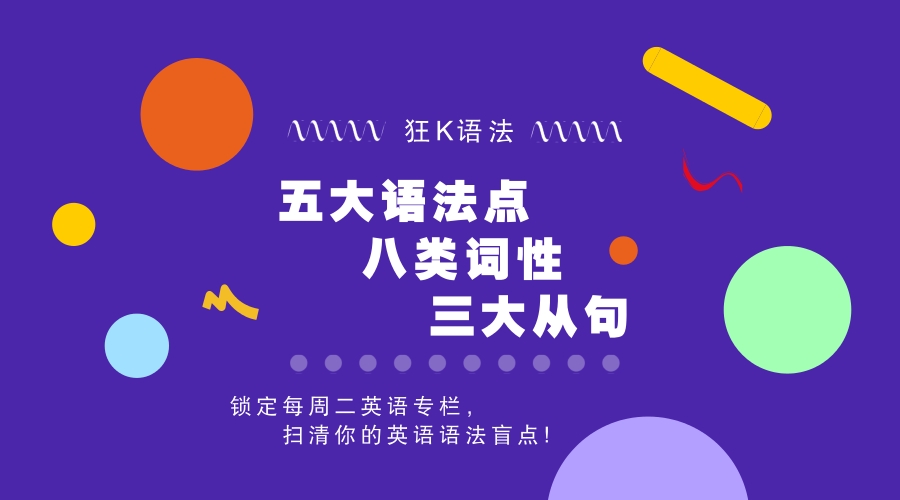 狂K语法

五大语法点
八类词性
三大从句

锁定每周二英语专栏，
扫清你的英语语法盲点！